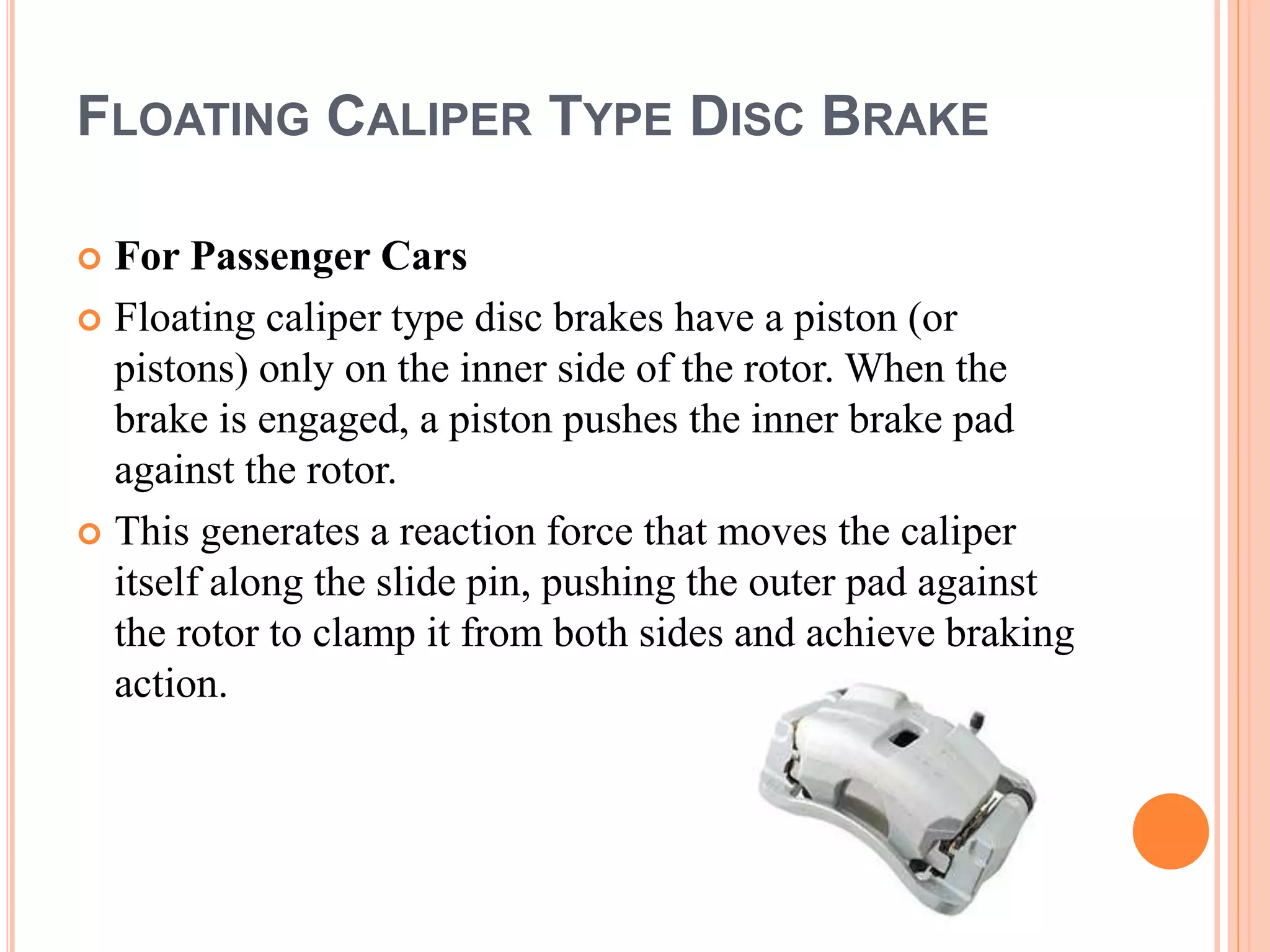 FLOATING CALIPER TYPE DISC BRAKE

For Passenger Cars

Floating caliper type disc brakes have a piston (or pistons) only on the inner side of the rotor. When the brake is engaged, a piston pushes the inner brake pad against the rotor.

This generates a reaction force that moves the caliper itself along the slide pin, pushing the outer pad against the rotor to clamp it from both sides and achieve braking action.